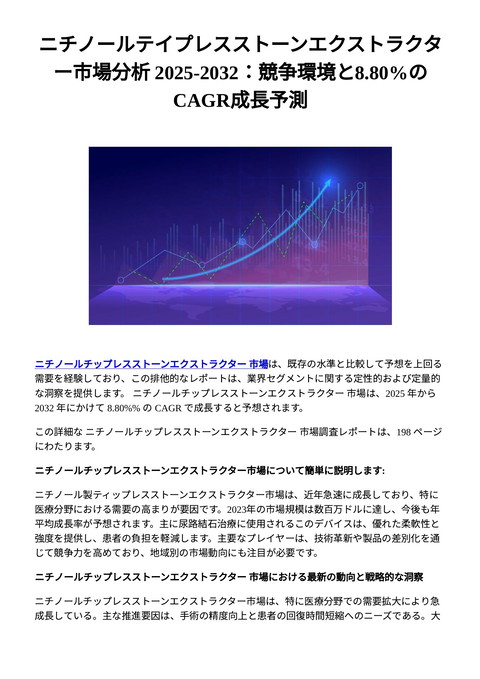 ニチノールテイプレスストーンエクストラクター市場分析 2025-2032：競争環境と8.80%のCAGR成長予測

ニチノールチップレスストーンエクストラクター 市場は、既存の水準と比較して予想を上回る需要を経験しており、この排他的なレポートは、業界セグメントに関する定性的および定量的な洞察を提供します。 ニチノールチップレスストーンエクストラクター 市場は、2025 年から 2032 年にかけて 8.80%% の CAGR で成長すると予想されます。

この詳細な ニチノールチップレスストーンエクストラクター 市場調査レポートは、198 ページにわたります。

ニチノールチップレスストーンエクストラクター市場について簡単に説明します:

ニチノール製ティップレスストーンエクストラクター市場は、近年急速に成長しており、特に医療分野における需要の高まりが要因です。2023年の市場規模は数百万ドルに達し、今後も年平均成長率が予想されます。主に尿路結石治療に使用されるこのデバイスは、優れた柔軟性と強度を提供し、患者の負担を軽減します。主要なプレイヤーは、技術革新や製品の差別化を通じて競争力を高めており、地域別の市場動向にも注目が必要です。

ニチノールチップレスストーンエクストラクター 市場における最新の動向と戦略的な洞察

ニチノールチップレスストーンエクストラクター市場は、特に医療分野での需要拡大により急成長している。主な推進要因は、手術の精度向上と患者の回復時間短縮へのニーズである。大